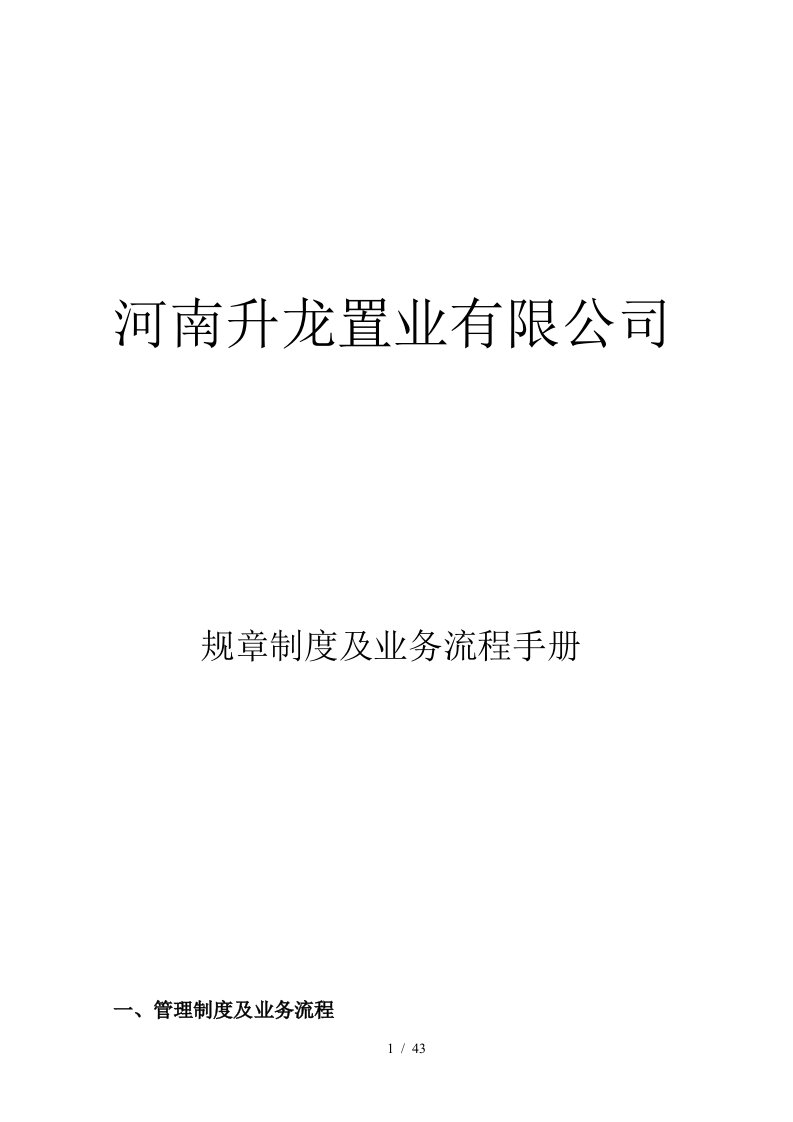 河南升龙置业有限公司

规章制度及业务流程手册

一、管理制度及业务流程

1 / 43